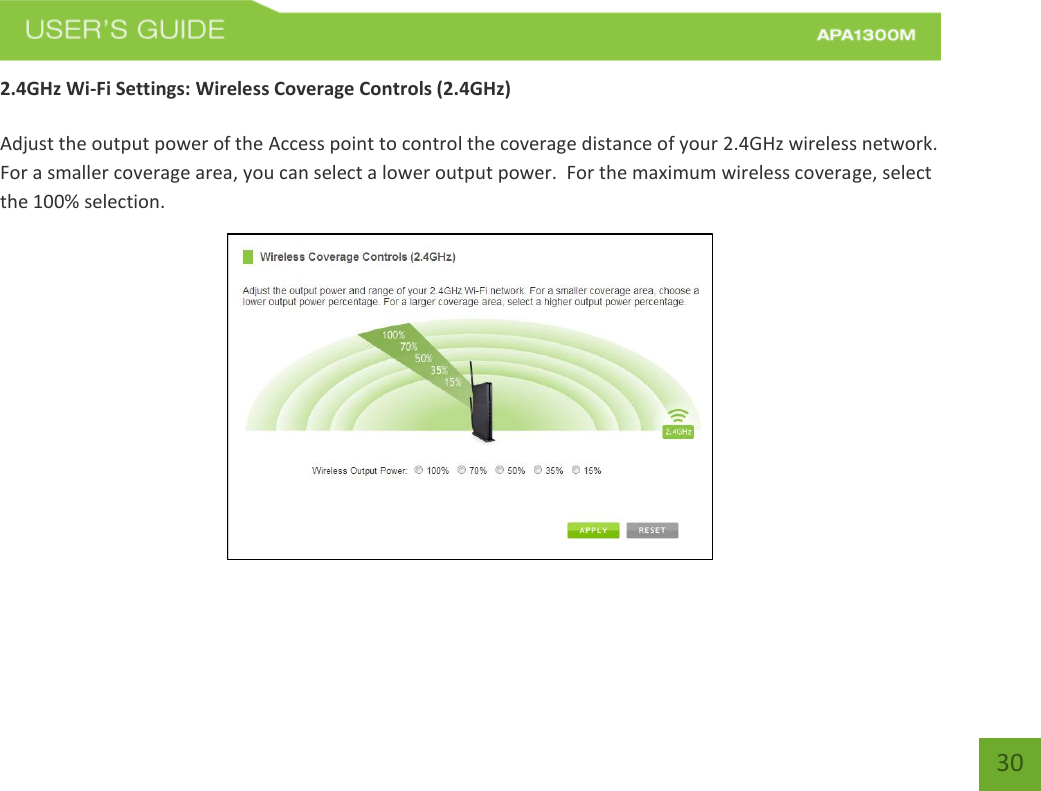 USER'S GUIDE

APA1300M

2.4GHz Wi-Fi Settings: Wireless Coverage Controls (2.4GHz)

Adjust the output power of the Access point to control the coverage distance of your 2.4GHz wireless network. For a smaller coverage area, you can select a lower output power. For the maximum wireless coverage, select the 100% selection.

Wireless Coverage Controls (2.4GHz)

Adjust the output power and range of your 2.4GHz Wi-Fi network. For a smaller coverage area, choose a lower output power percentage. For a larger coverage area, select a higher output power percentage.

100%
70%
50%
35%
15%

2.4GHz

Wireless Output Power: 100% 70% 50% 35% 15%

APPLY RESET

30